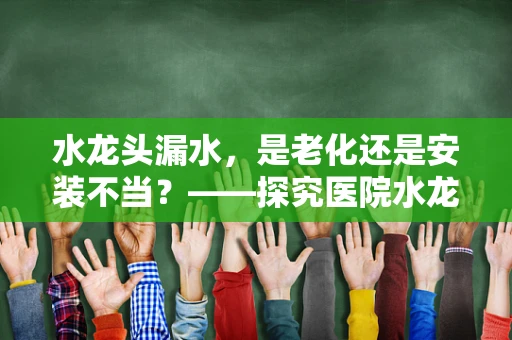 水龙头漏水，是老化还是安装不当？——探究医院水龙